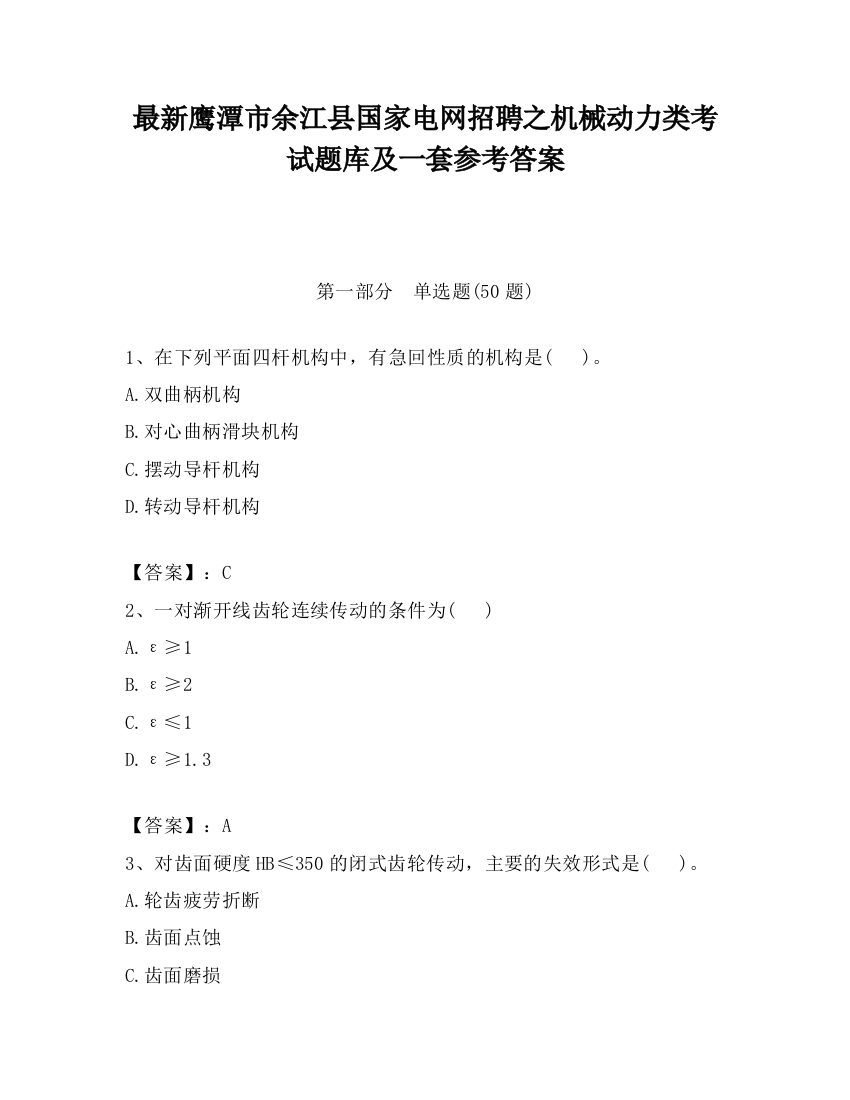 最新鹰潭市余江县国家电网招聘之机械动力类考试题库及一套参考答案

第一部分　单选题(50 题)

1、在下列平面四杆机构中，有急回性质的机构是(　　)。

A.双曲柄机构

B.对心曲柄滑块机构

C.摆动导杆机构

D.转动导杆机构

【答案】：C

2、一对渐开线齿轮连续传动的条件为(　　)

A. $\varepsilon \geq 1$

B. $\varepsilon \geq 2$

C. $\varepsilon \leq 1$

D. $\varepsilon \geq 1.3$

【答案】：A

3、对齿面硬度 HB≤350 的闭式齿轮传动，主要的失效形式是(　　)。

A.轮齿疲劳折断

B.齿面点蚀

C.齿面磨损